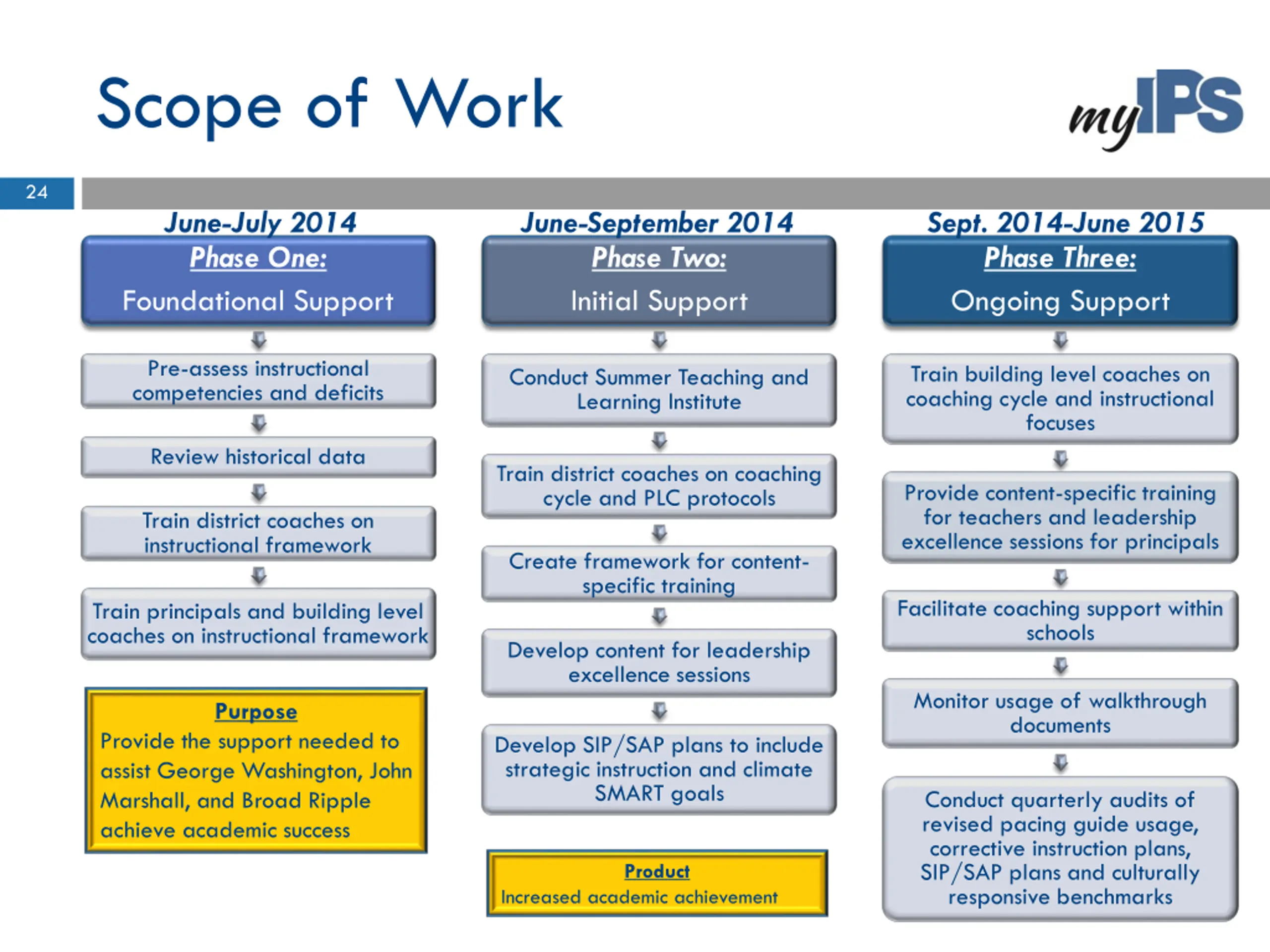 Scope of Work

myIPS

24

June-July 2014

Phase One:

Foundational Support

Pre-assess instructional competencies and deficits

Review historical data

Train district coaches on instructional framework

Train principals and building level coaches on instructional framework

Purpose
Provide the support needed to assist George Washington, John Marshall, and Broad Ripple achieve academic success

June-September 2014

Phase Two:

Initial Support

Conduct Summer Teaching and Learning Institute

Train district coaches on coaching cycle and PLC protocols

Create framework for content-specific training

Develop content for leadership excellence sessions

Develop SIP/SAP plans to include strategic instruction and climate SMART goals

Product
Increased academic achievement

Sept. 2014-June 2015

Phase Three:

Ongoing Support

Train building level coaches on coaching cycle and instructional focuses

Provide content-specific training for teachers and leadership excellence sessions for principals

Facilitate coaching support within schools

Monitor usage of walkthrough documents

Conduct quarterly audits of revised pacing guide usage, corrective instruction plans, SIP/SAP plans and culturally responsive benchmarks